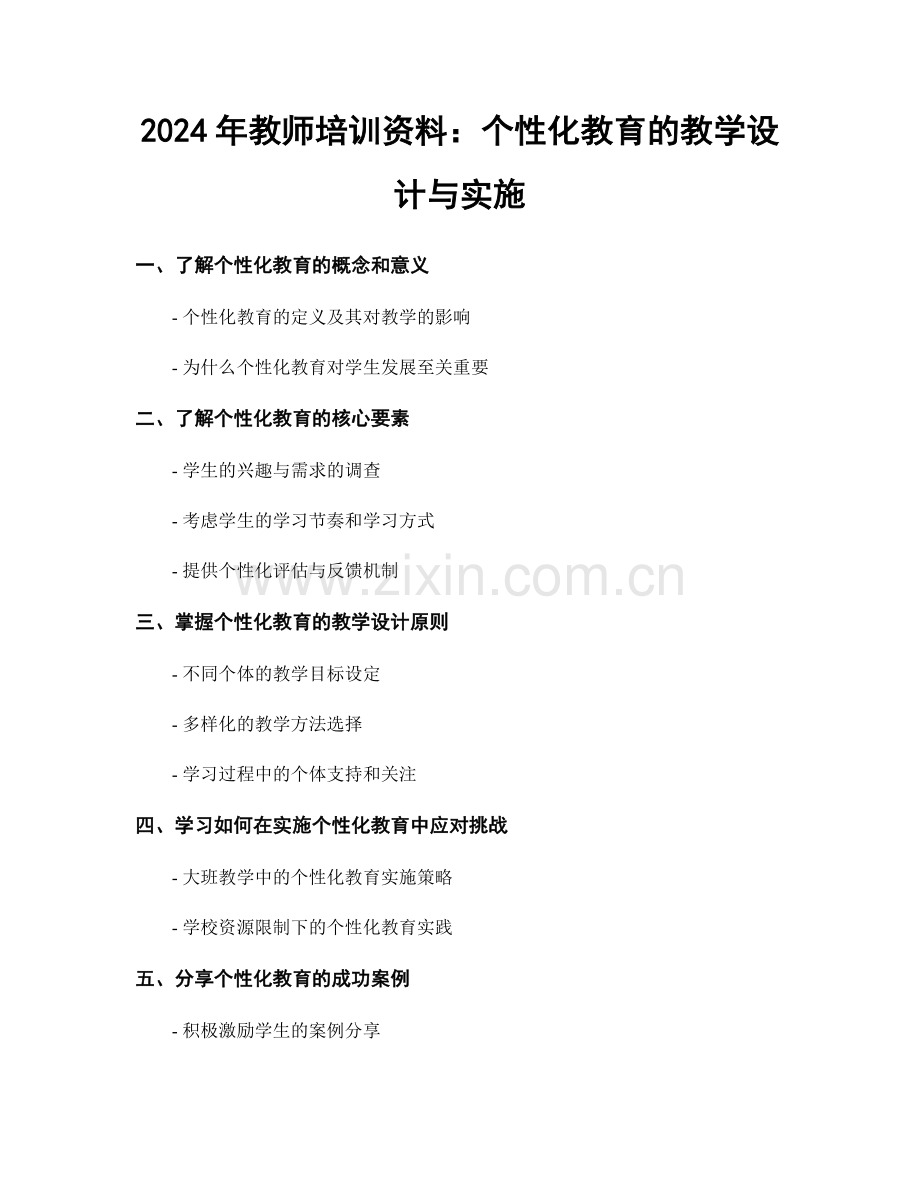 2024 年教师培训资料：个性化教育的教学设计与实施

一、了解个性化教育的概念和意义

- 个性化教育的定义及其对教学的影响

- 为什么个性化教育对学生发展至关重要

二、了解个性化教育的核心要素

- 学生的兴趣与需求的调查

- 考虑学生的学习节奏和学习方式

- 提供个性化评估与反馈机制

www.zixin.com.cn

三、掌握个性化教育的教学设计原则

- 不同个体的教学目标设定

- 多样化的教学方法选择

- 学习过程中的个体支持和关注

四、学习如何在实施个性化教育中应对挑战

- 大班教学中的个性化教育实施策略

- 学校资源限制下的个性化教育实践

五、分享个性化教育的成功案例

- 积极激励学生的案例分享